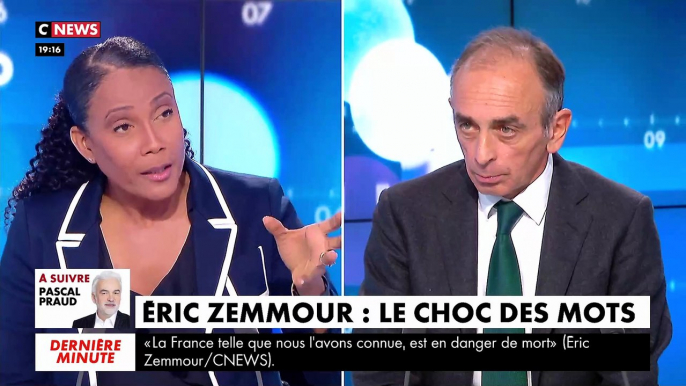 C NEWS
19:16

07

09

A SUIVRE
PASCAL PRAUD

ÉRIC ZEMMOUR : LE CHOC DES MOTS

DERNIÈRE MINUTE

«La France telle que nous l'avons connue, est en danger de mort» (Eric Zemmour/CNEWS).